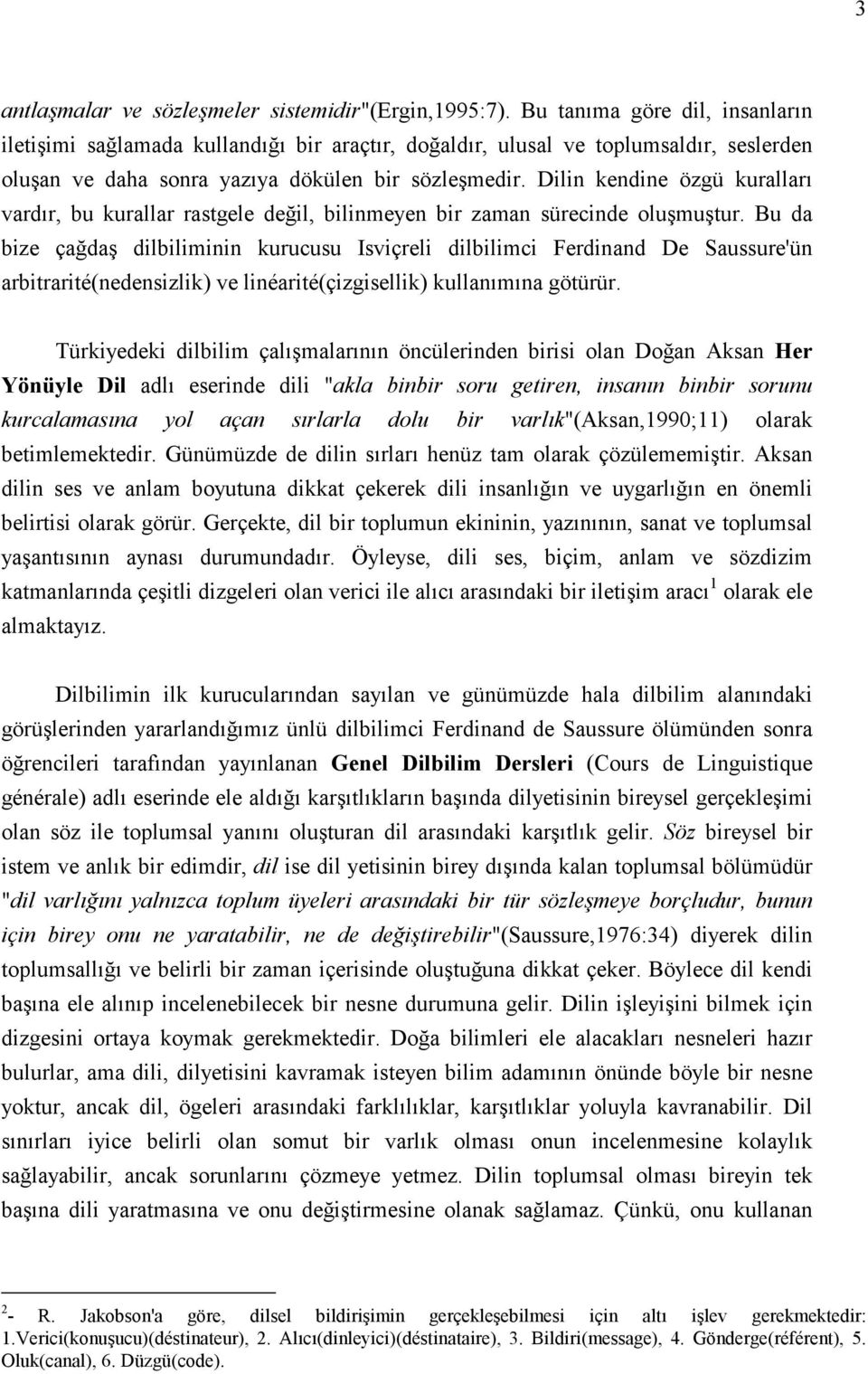 3

antlaşmalar ve sözleşmeler sistemidir"(Ergin,1995:7). Bu tanıma göre dil, insanların iletişimi sağlamada kullandığı bir araçtır, doğaldır, ulusal ve toplumsaldır, seslerden oluşan ve daha sonra yazıya dökülen bir sözleşmedir. Dilin kendine özgü kuralları vardır, bu kurallar rastgele değil, bilinmeyen bir zaman sürecinde oluşmuştur. Bu da bize çağdaş dilbiliminin kurucusu Isviçreli dilbilimci Ferdinand De Saussure'ün arbitrarité(nedensizlik) ve linéarité(çizgisellik) kullanımına götürür.

Türkiyedeki dilbilim çalışmalarının öncülerinden birisi olan Doğan Aksan Her Yönüyle Dil adlı eserinde dili "akla binbir soru getiren, insanın binbir sorunu kurcalamasına yol açan sırlarla dolu bir varlık"(Aksan,1990;11) olarak betimlemektedir. Günümüzde de dilin sırları henüz tam olarak çözülememiştir. Aksan dilin ses ve anlam boyutuna dikkat çekerek dili insanlığın ve uygarlığın en önemli belirtisi olarak görür. Gerçekte, dil bir toplumun ekininin, yazınının, sanat ve toplumsal yaşantısının aynası durumundadır. Öyleyse, dili ses, biçim, anlam ve sözdizim katmanlarında çeşitli dizgeleri olan verici ile alıcı arasındaki bir iletişim aracı $^1$ olarak ele almaktayız.

Dilbilimin ilk kurucularından sayılan ve günümüzde hala dilbilim alanındaki görüşlerinden yararlandığımız ünlü dilbilimci Ferdinand de Saussure ölümünden sonra öğrencileri tarafından yayınlanan Genel Dilbilim Dersleri (Cours de Linguistique générale) adlı eserinde ele aldığı karşıtlıkların başında dilyetisinin bireysel gerçekleşimi olan söz ile toplumsal yanını oluşturan dil arasındaki karşıtlık gelir. Söz bireysel bir istem ve anlık bir edimdir, dil ise dil yetisinin birey dışında kalan toplumsal bölümüdür "dil varlığını yalnızca toplum üyeleri arasındaki bir tür sözleşmeye borçludur, bunun için birey onu ne yaratabilir, ne de değiştirebilir"(Saussure,1976:34) diyerek dilin toplumsallığı ve belirli bir zaman içerisinde oluştuğuna dikkat çeker. Böylece dil kendi başına ele alınıp incelenebilecek bir nesne durumuna gelir. Dilin işleyişini bilmek için dizgesini ortaya koymak gerekmektedir. Doğa bilimleri ele alacakları nesneleri hazır bulurlar, ama dili, dilyetisini kavramak isteyen bilim adamının önünde böyle bir nesne yoktur, ancak dil, ögeleri arasındaki farklılıklar, karşıtlıklar yoluyla kavranabilir. Dil sınırları iyice belirli olan somut bir varlık olması onun incelenmesine kolaylık sağlayabilir, ancak sorunlarını çözmeye yetmez. Dilin toplumsal olması bireyin tek başına dili yaratmasına ve onu değiştirmesine olanak sağlamaz. Çünkü, onu kullanan

$^2$- R. Jakobson'a göre, dilsel bildirişimin gerçekleşebilmesi için altı işlev gerekmektedir: 1.Verici(konuşucu)(déstinateur), 2. Alıcı(dinleyici)(déstinataire), 3. Bildiri(message), 4. Gönderge(référent), 5. Oluk(canal), 6. Düzgü(code).